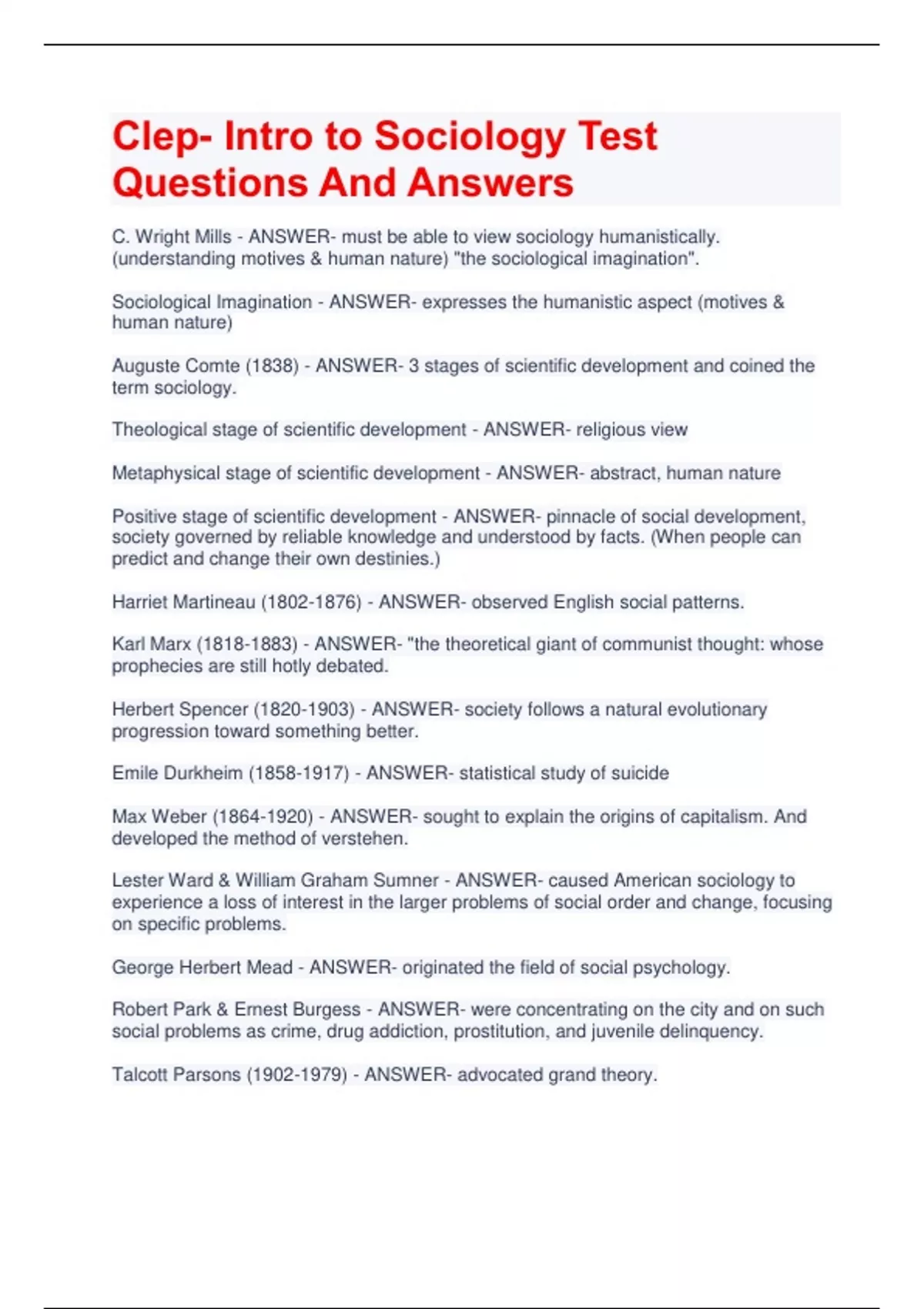 Clep- Intro to Sociology Test Questions And Answers

C. Wright Mills - ANSWER- must be able to view sociology humanistically. (understanding motives & human nature) "the sociological imagination".

Sociological Imagination - ANSWER- expresses the humanistic aspect (motives & human nature)

Auguste Comte (1838) - ANSWER- 3 stages of scientific development and coined the term sociology.

Theological stage of scientific development - ANSWER- religious view

Metaphysical stage of scientific development - ANSWER- abstract, human nature

Positive stage of scientific development - ANSWER- pinnacle of social development, society governed by reliable knowledge and understood by facts. (When people can predict and change their own destinies.)

Harriet Martineau (1802-1876) - ANSWER- observed English social patterns.

Karl Marx (1818-1883) - ANSWER- "the theoretical giant of communist thought: whose prophecies are still hotly debated.

Herbert Spencer (1820-1903) - ANSWER- society follows a natural evolutionary progression toward something better.

Emile Durkheim (1858-1917) - ANSWER- statistical study of suicide

Max Weber (1864-1920) - ANSWER- sought to explain the origins of capitalism. And developed the method of verstehen.

Lester Ward & William Graham Sumner - ANSWER- caused American sociology to experience a loss of interest in the larger problems of social order and change, focusing on specific problems.

George Herbert Mead - ANSWER- originated the field of social psychology.

Robert Park & Ernest Burgess - ANSWER- were concentrating on the city and on such social problems as crime, drug addiction, prostitution, and juvenile delinquency.

Talcott Parsons (1902-1979) - ANSWER- advocated grand theory.